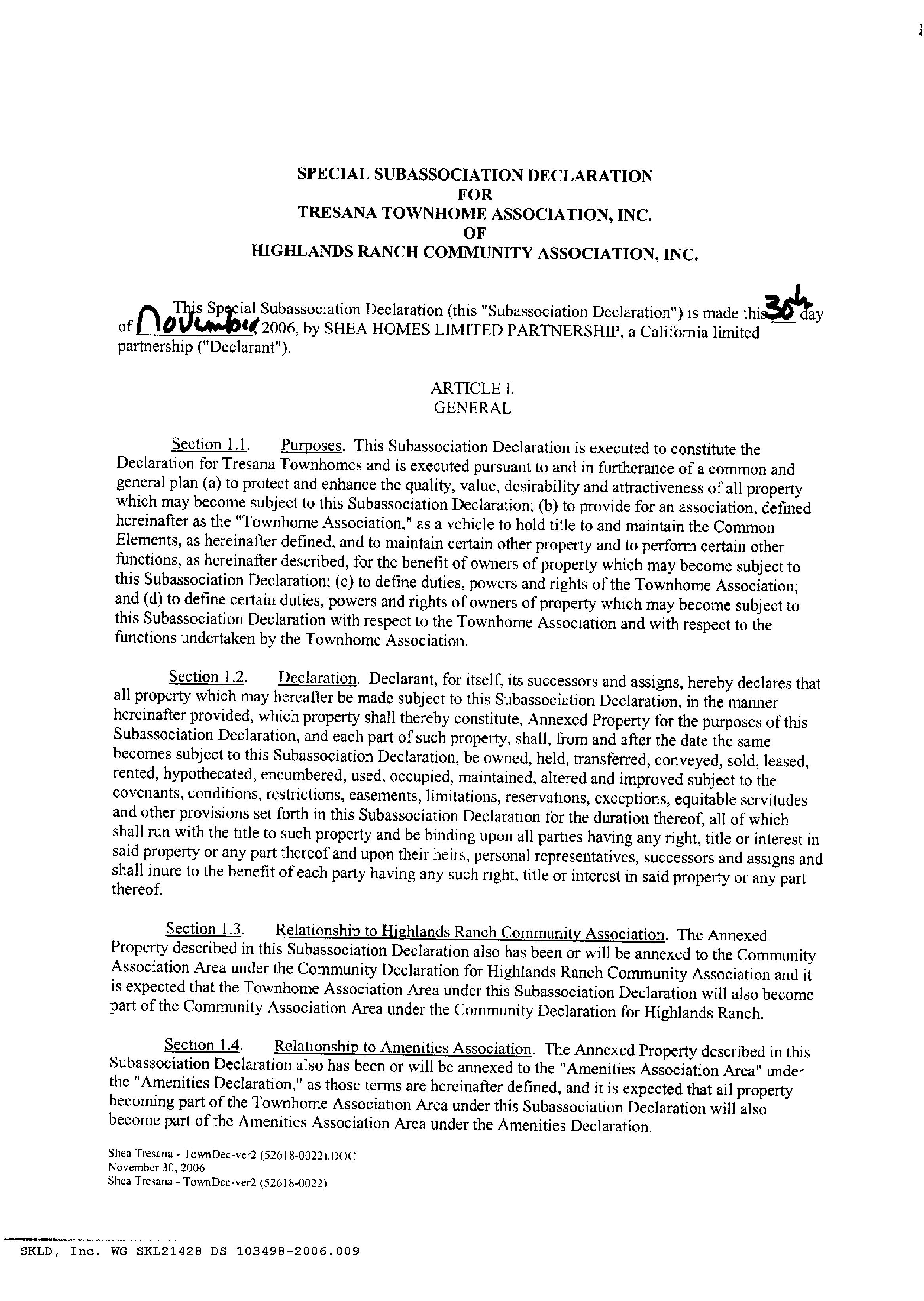 SPECIAL SUBASSOCIATION DECLARATION
FOR
TRESANA TOWNHOME ASSOCIATION, INC.
OF
HIGHLANDS RANCH COMMUNITY ASSOCIATION, INC.

This Special Subassociation Declaration (this "Subassociation Declaration") is made this 30th day of November, 2006, by SHEA HOMES LIMITED PARTNERSHIP, a California limited partnership ("Declarant").

ARTICLE I.
GENERAL

Section 1.1. Purposes. This Subassociation Declaration is executed to constitute the Declaration for Tresana Townhomes and is executed pursuant to and in furtherance of a common and general plan (a) to protect and enhance the quality, value, desirability and attractiveness of all property which may become subject to this Subassociation Declaration; (b) to provide for an association, defined hereinafter as the "Townhome Association," as a vehicle to hold title to and maintain the Common Elements, as hereinafter defined, and to maintain certain other property and to perform certain other functions, as hereinafter described, for the benefit of owners of property which may become subject to this Subassociation Declaration; (c) to define duties, powers and rights of the Townhome Association; and (d) to define certain duties, powers and rights of owners of property which may become subject to this Subassociation Declaration with respect to the Townhome Association and with respect to the functions undertaken by the Townhome Association.

Section 1.2. Declaration. Declarant, for itself, its successors and assigns, hereby declares that all property which may hereafter be made subject to this Subassociation Declaration, in the manner hereinafter provided, which property shall thereby constitute, Annexed Property for the purposes of this Subassociation Declaration, and each part of such property, shall, from and after the date the same becomes subject to this Subassociation Declaration, be owned, held, transferred, conveyed, sold, leased, rented, hypothecated, encumbered, used, occupied, maintained, altered and improved subject to the covenants, conditions, restrictions, easements, limitations, reservations, exceptions, equitable servitudes and other provisions set forth in this Subassociation Declaration for the duration thereof, all of which shall run with the title to such property and be binding upon all parties having any right, title or interest in said property or any part thereof and upon their heirs, personal representatives, successors and assigns and shall inure to the benefit of each party having any such right, title or interest in said property or any part thereof.

Section 1.3. Relationship to Highlands Ranch Community Association. The Annexed Property described in this Subassociation Declaration also has been or will be annexed to the Community Association Area under the Community Declaration for Highlands Ranch Community Association and it is expected that the Townhome Association Area under this Subassociation Declaration will also become part of the Community Association Area under the Community Declaration for Highlands Ranch.

Section 1.4. Relationship to Amenities Association. The Annexed Property described in this Subassociation Declaration also has been or will be annexed to the "Amenities Association Area" under the "Amenities Declaration," as those terms are hereinafter defined, and it is expected that all property becoming part of the Townhome Association Area under this Subassociation Declaration will also become part of the Amenities Association Area under the Amenities Declaration.

Shea Tresana - TownDec-ver2 (52618-0022).DOC
November 30, 2006
Shea Tresana - TownDec-ver2 (52618-0022)

SKLD, Inc. WG SKL21428 DS 103498-2006.009